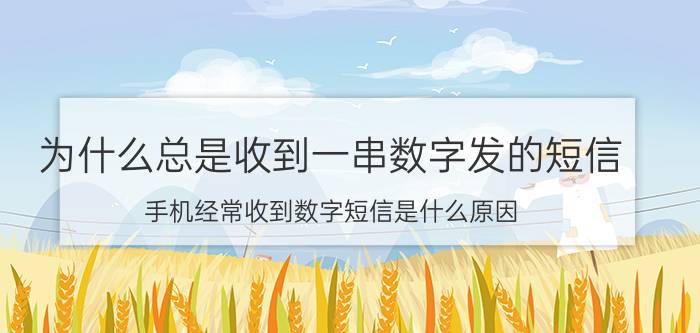 为什么总是收到一串数字发的短信

手机经常收到数字短信是什么原因